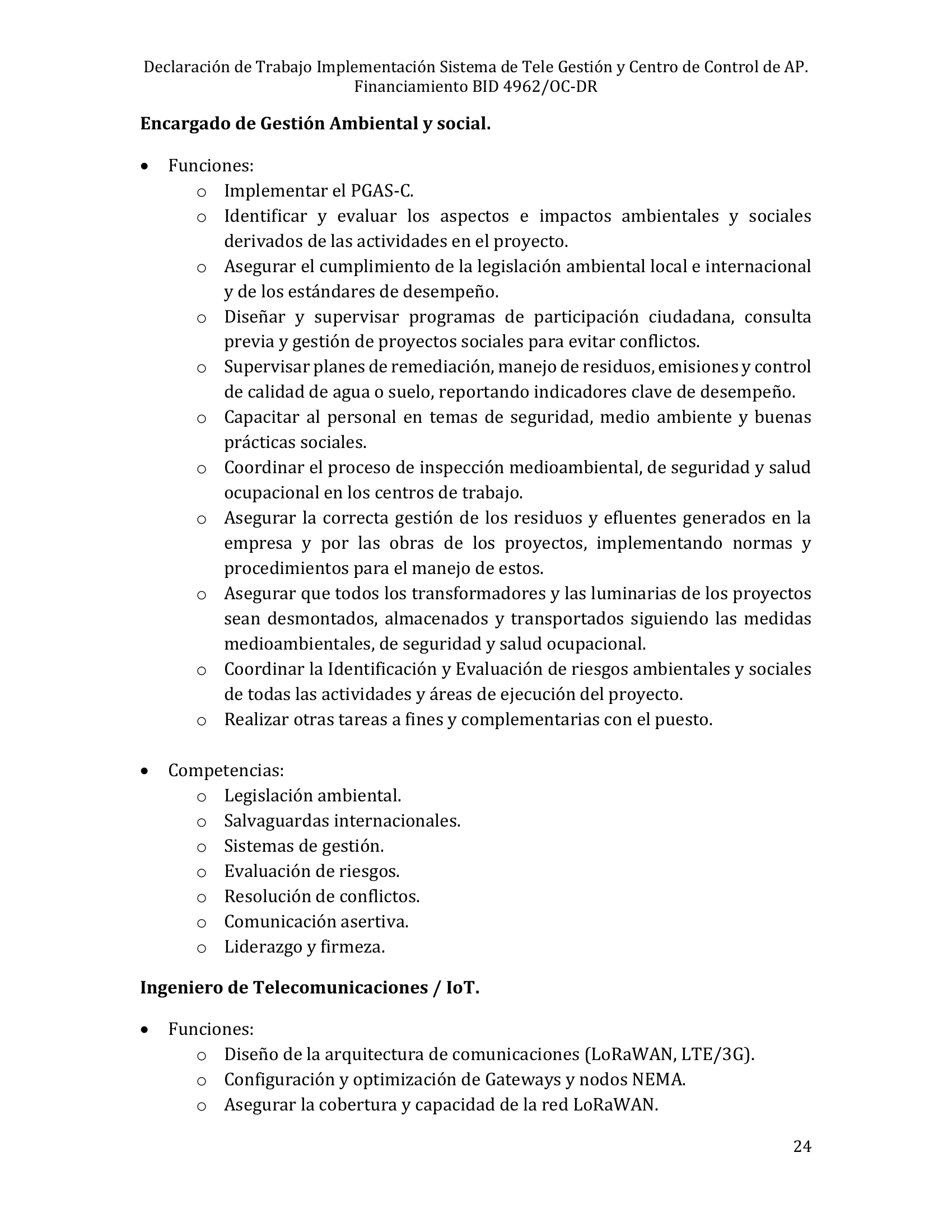 Declaración de Trabajo Implementación Sistema de Tele Gestión y Centro de Control de AP.
Financiamiento BID 4962/OC-DR

Encargado de Gestión Ambiental y social.

• Funciones:
o Implementar el PGAS-C.
o Identificar y evaluar los aspectos e impactos ambientales y sociales derivados de las actividades en el proyecto.
o Asegurar el cumplimiento de la legislación ambiental local e internacional y de los estándares de desempeño.
o Diseñar y supervisar programas de participación ciudadana, consulta previa y gestión de proyectos sociales para evitar conflictos.
o Supervisar planes de remediación, manejo de residuos, emisiones y control de calidad de agua o suelo, reportando indicadores clave de desempeño.
o Capacitar al personal en temas de seguridad, medio ambiente y buenas prácticas sociales.
o Coordinar el proceso de inspección medioambiental, de seguridad y salud ocupacional en los centros de trabajo.
o Asegurar la correcta gestión de los residuos y efluentes generados en la empresa y por las obras de los proyectos, implementando normas y procedimientos para el manejo de estos.
o Asegurar que todos los transformadores y las luminarias de los proyectos sean desmontados, almacenados y transportados siguiendo las medidas medioambientales, de seguridad y salud ocupacional.
o Coordinar la Identificación y Evaluación de riesgos ambientales y sociales de todas las actividades y áreas de ejecución del proyecto.
o Realizar otras tareas a fines y complementarias con el puesto.

• Competencias:
o Legislación ambiental.
o Salvaguardas internacionales.
o Sistemas de gestión.
o Evaluación de riesgos.
o Resolución de conflictos.
o Comunicación asertiva.
o Liderazgo y firmeza.

Ingeniero de Telecomunicaciones / IoT.

• Funciones:
o Diseño de la arquitectura de comunicaciones (LoRaWAN, LTE/3G).
o Configuración y optimización de Gateways y nodos NEMA.
o Asegurar la cobertura y capacidad de la red LoRaWAN.

24